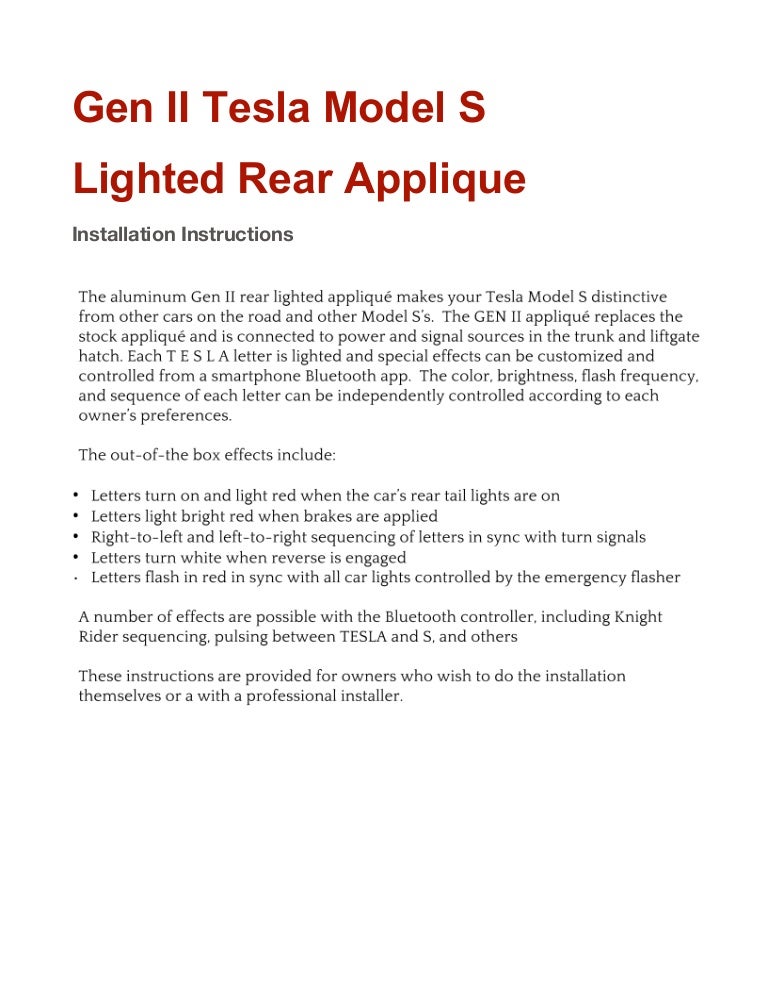 Gen II Tesla Model S

Lighted Rear Applique

Installation Instructions

The aluminum Gen II rear lighted appliqué makes your Tesla Model S distinctive from other cars on the road and other Model S's. The GEN II appliqué replaces the stock appliqué and is connected to power and signal sources in the trunk and liftgate hatch. Each T E S L A letter is lighted and special effects can be customized and controlled from a smartphone Bluetooth app. The color, brightness, flash frequency, and sequence of each letter can be independently controlled according to each owner's preferences.

The out-of-the box effects include:

• Letters turn on and light red when the car's rear tail lights are on
• Letters light bright red when brakes are applied
• Right-to-left and left-to-right sequencing of letters in sync with turn signals
• Letters turn white when reverse is engaged
• Letters flash in red in sync with all car lights controlled by the emergency flasher

A number of effects are possible with the Bluetooth controller, including Knight Rider sequencing, pulsing between TESLA and S, and others

These instructions are provided for owners who wish to do the installation themselves or a with a professional installer.